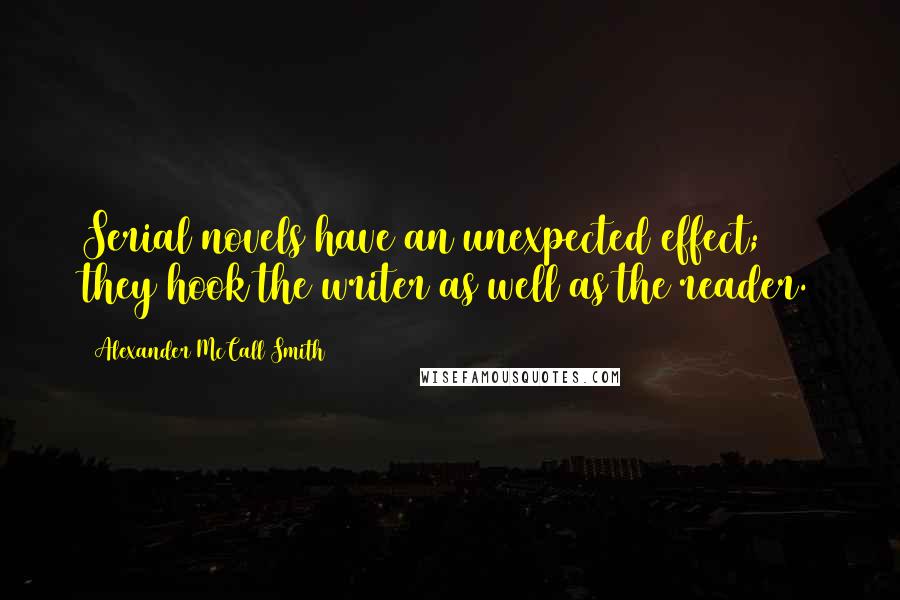 Serial novels have an unexpected effect; they hook the writer as well as the reader.

Alexander McCall Smith

WISEFAMOUSQUOTES.COM